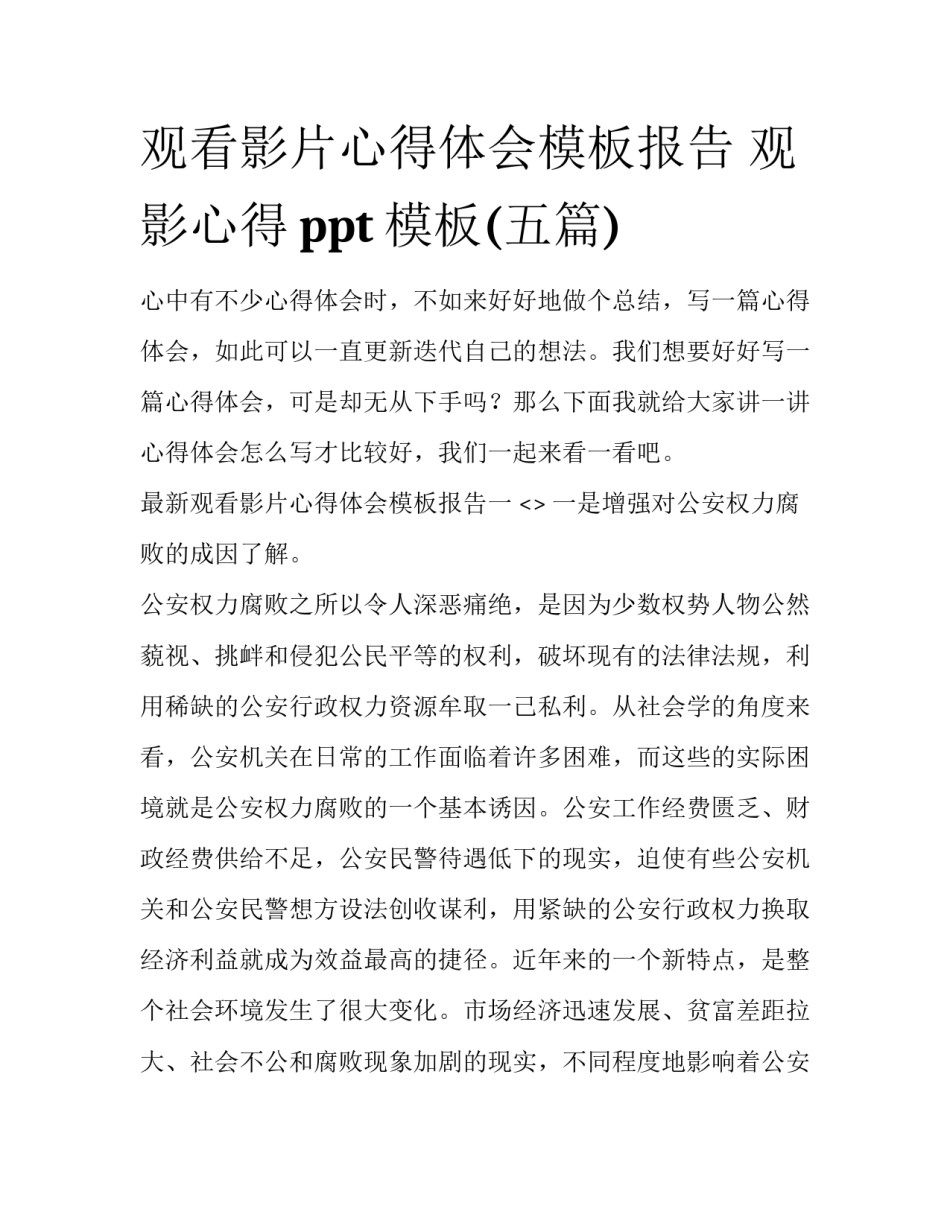 观看影片心得体会模板报告 观影心得 ppt 模板(五篇)

心中有不少心得体会时，不如来好好地做个总结，写一篇心得体会，如此可以一直更新迭代自己的想法。我们想要好好写一篇心得体会，可是却无从下手吗？那么下面我就给大家讲一讲心得体会怎么写才比较好，我们一起来看一看吧。

最新观看影片心得体会模板报告一 <> 一是增强对公安权力腐败的成因了解。

公安权力腐败之所以令人深恶痛绝，是因为少数权势人物公然藐视、挑衅和侵犯公民平等的权利，破坏现有的法律法规，利用稀缺的公安行政权力资源牟取一己私利。从社会学的角度来看，公安机关在日常的工作面临着许多困难，而这些的实际困境就是公安权力腐败的一个基本诱因。公安工作经费匮乏、财政经费供给不足，公安民警待遇低下的现实，迫使有些公安机关和公安民警想方设法创收谋利，用紧缺的公安行政权力换取经济利益就成为效益最高的捷径。近年来的一个新特点，是整个社会环境发生了很大变化。市场经济迅速发展、贫富差距拉大、社会不公和腐败现象加剧的现实，不同程度地影响着公安